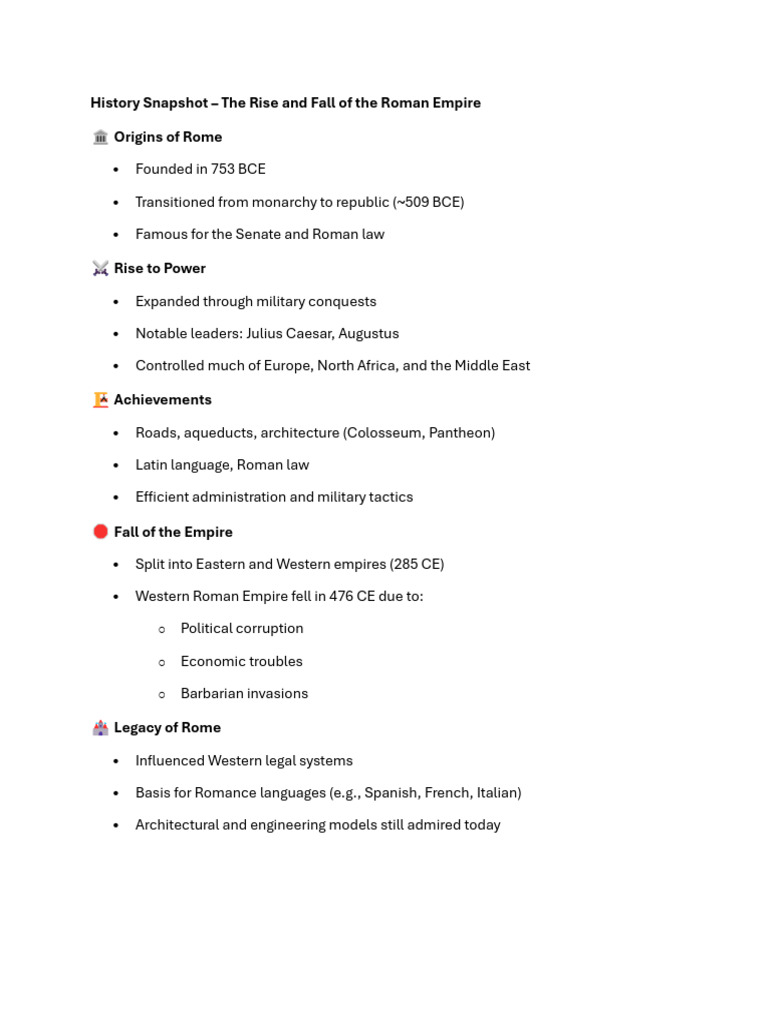 History Snapshot – The Rise and Fall of the Roman Empire

🏛️ Origins of Rome

• Founded in 753 BCE
• Transitioned from monarchy to republic (~509 BCE)
• Famous for the Senate and Roman law

⚔️ Rise to Power

• Expanded through military conquests
• Notable leaders: Julius Caesar, Augustus
• Controlled much of Europe, North Africa, and the Middle East

🏗️ Achievements

• Roads, aqueducts, architecture (Colosseum, Pantheon)
• Latin language, Roman law
• Efficient administration and military tactics

🔴 Fall of the Empire

• Split into Eastern and Western empires (285 CE)
• Western Roman Empire fell in 476 CE due to:
○ Political corruption
○ Economic troubles
○ Barbarian invasions

🏰 Legacy of Rome

• Influenced Western legal systems
• Basis for Romance languages (e.g., Spanish, French, Italian)
• Architectural and engineering models still admired today